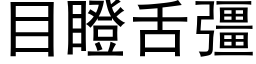 目瞪舌彊